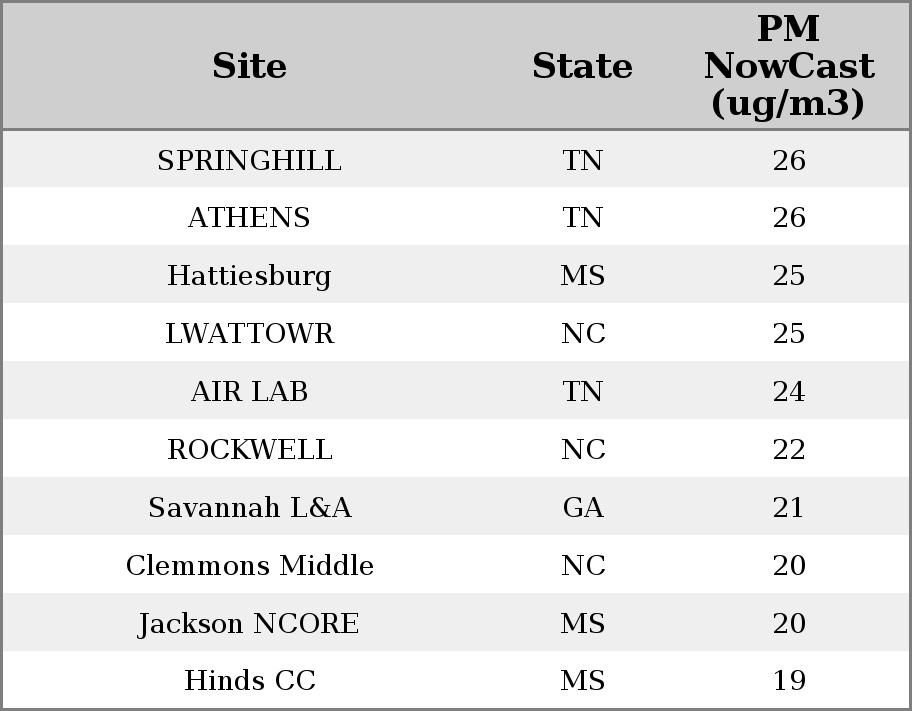 | Site | State | PM NowCast (ug/m3) |
|---|---|---|
| SPRINGHILL | TN | 26 |
| ATHENS | TN | 26 |
| Hattiesburg | MS | 25 |
| LWATTOWR | NC | 25 |
| AIR LAB | TN | 24 |
| ROCKWELL | NC | 22 |
| Savannah L&A | GA | 21 |
| Clemmons Middle | NC | 20 |
| Jackson NCORE | MS | 20 |
| Hinds CC | MS | 19 |